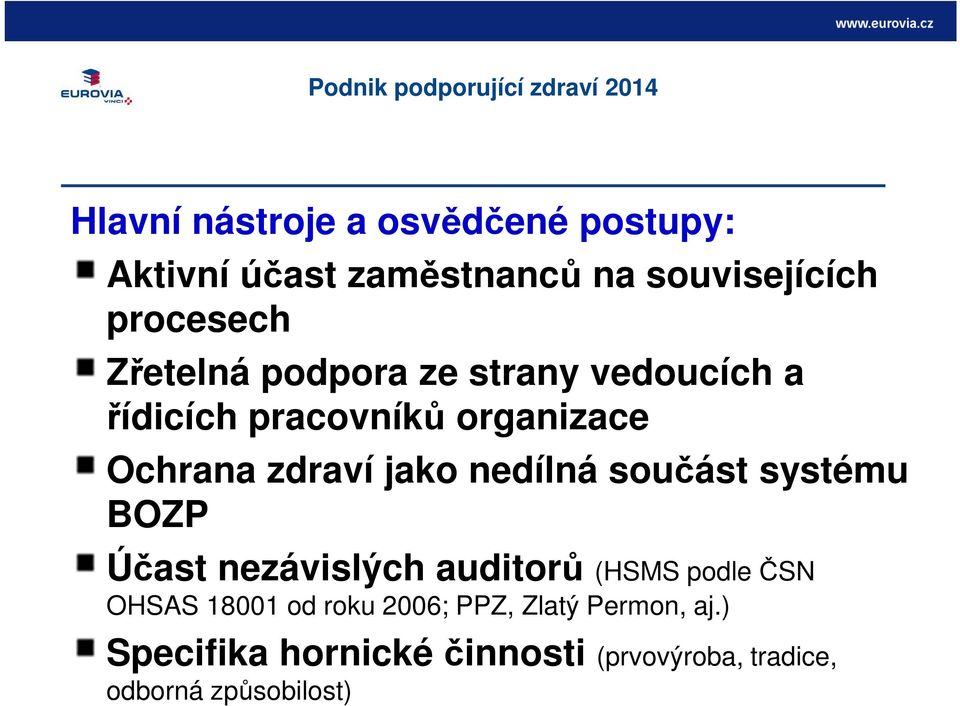 www.eurovia.cz

EUROVIA VINCI

Podnik podporující zdraví 2014

Hlavní nástroje a osvědčené postupy:

Aktivní účast zaměstnanců na souvisejících procesech

Zřetelná podpora ze strany vedoucích a řídicích pracovníků organizace

Ochrana zdraví jako nedílná součást systému BOZP

Účast nezávislých auditorů (HSMS podle ČSN OHSAS 18001 od roku 2006; PPZ, Zlatý Permon, aj.)

Specifika hornické činnosti (prvovýroba, tradice, odborná způsobilost)